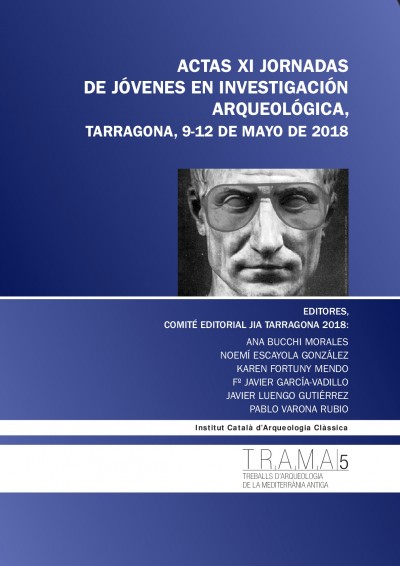 ACTAS XI JORNADAS
DE JÓVENES EN INVESTIGACIÓN
ARQUEOLÓGICA,
TARRAGONA, 9-12 DE MAYO DE 2018

EDITORES,
COMITÉ EDITORIAL JIA TARRAGONA 2018:
ANA BUCCHI MORALES
NOEMÍ ESCAYOLA GONZÁLEZ
KAREN FORTUNY MENDO
Fº JAVIER GARCÍA-VADILLO
JAVIER LUENGO GUTIÉRREZ
PABLO VARONA RUBIO

Institut Català d'Arqueologia Clàssica

T.R.A.M.A. 5
TREBALLS D'ARQUEOLOGIA
DE LA MEDITERRÀNIA ANTIGA